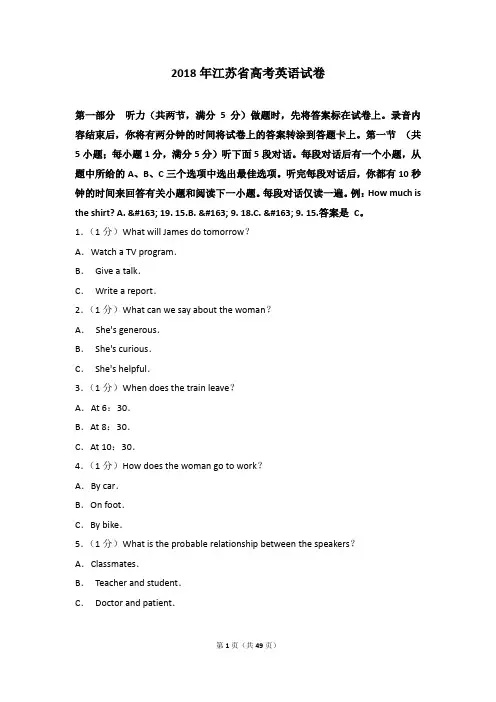 2018 年江苏省高考英语试卷

第一部分　听力（共两节，满分 5 分）做题时，先将答案标在试卷上。录音内容结束后，你将有两分钟的时间将试卷上的答案转涂到答题卡上。第一节　（共 5 小题；每小题 1 分，满分 5 分）听下面 5 段对话。每段对话后有一个小题，从题中所给的 A、B、C 三个选项中选出最佳选项。听完每段对话后，你都有 10 秒钟的时间来回答有关小题和阅读下一小题。每段对话仅读一遍。例：How much is the shirt? A. &#163; 19. 15.B. &#163; 9. 18.C. &#163; 9. 15.答案是 C。

1.（1 分）What will James do tomorrow？

A. Watch a TV program.

B. Give a talk.

C. Write a report.

2.（1 分）What can we say about the woman？

A. She's generous.

B. She's curious.

C. She's helpful.

3.（1 分）When does the train leave？

A. At 6：30.

B. At 8：30.

C. At 10：30.

4.（1 分）How does the woman go to work？

A. By car.

B. On foot.

C. By bike.

5.（1 分）What is the probable relationship between the speakers？

A. Classmates.

B. Teacher and student.

C. Doctor and patient.

第 1 页（共 49 页）